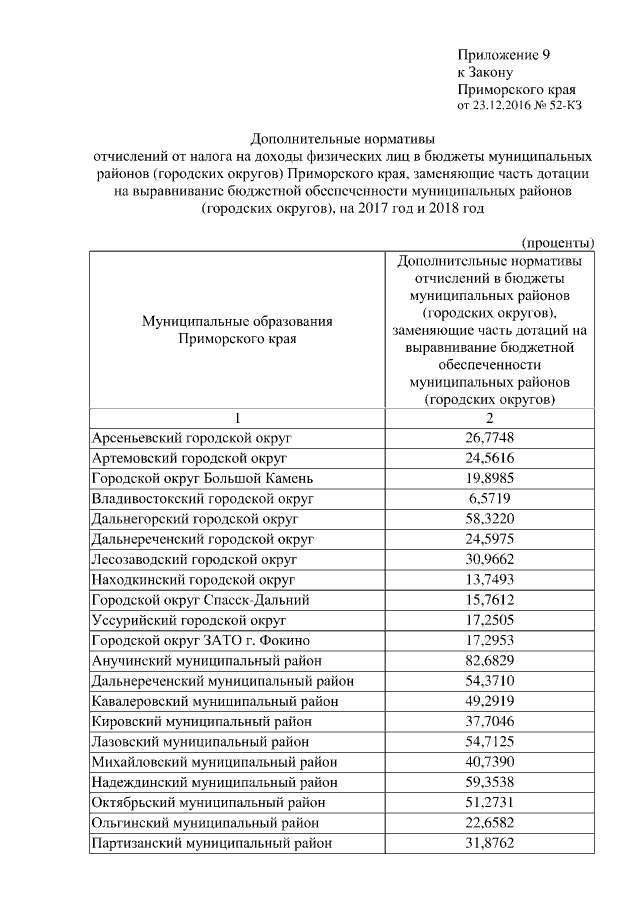 Приложение 9
к Закону
Приморского края
от 23.12.2016 № 52-КЗ

Дополнительные нормативы
отчислений от налога на доходы физических лиц в бюджеты муниципальных районов (городских округов) Приморского края, заменяющие часть дотации на выравнивание бюджетной обеспеченности муниципальных районов (городских округов), на 2017 год и 2018 год

(проценты)

| Муниципальные образования Приморского края | Дополнительные нормативы отчислений в бюджеты муниципальных районов (городских округов), заменяющие часть дотаций на выравнивание бюджетной обеспеченности муниципальных районов (городских округов) |
|---|---|
| 1 | 2 |
| Арсеньевский городской округ | 26,7748 |
| Артемовский городской округ | 24,5616 |
| Городской округ Большой Камень | 19,8985 |
| Владивостокский городской округ | 6,5719 |
| Дальнегорский городской округ | 58,3220 |
| Дальнереченский городской округ | 24,5975 |
| Лесозаводский городской округ | 30,9662 |
| Находкинский городской округ | 13,7493 |
| Городской округ Спасск-Дальний | 15,7612 |
| Уссурийский городской округ | 17,2505 |
| Городской округ ЗАТО г. Фокино | 17,2953 |
| Анучинский муниципальный район | 82,6829 |
| Дальнереченский муниципальный район | 54,3710 |
| Кавалеровский муниципальный район | 49,2919 |
| Кировский муниципальный район | 37,7046 |
| Лазовский муниципальный район | 54,7125 |
| Михайловский муниципальный район | 40,7390 |
| Надеждинский муниципальный район | 59,3538 |
| Октябрьский муниципальный район | 51,2731 |
| Ольгинский муниципальный район | 22,6582 |
| Партизанский муниципальный район | 31,8762 |